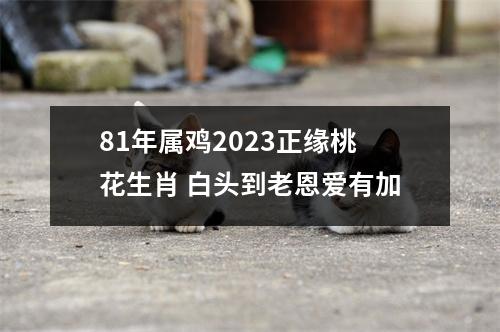 81年属鸡2023正缘桃花生肖 白头到老恩爱有加